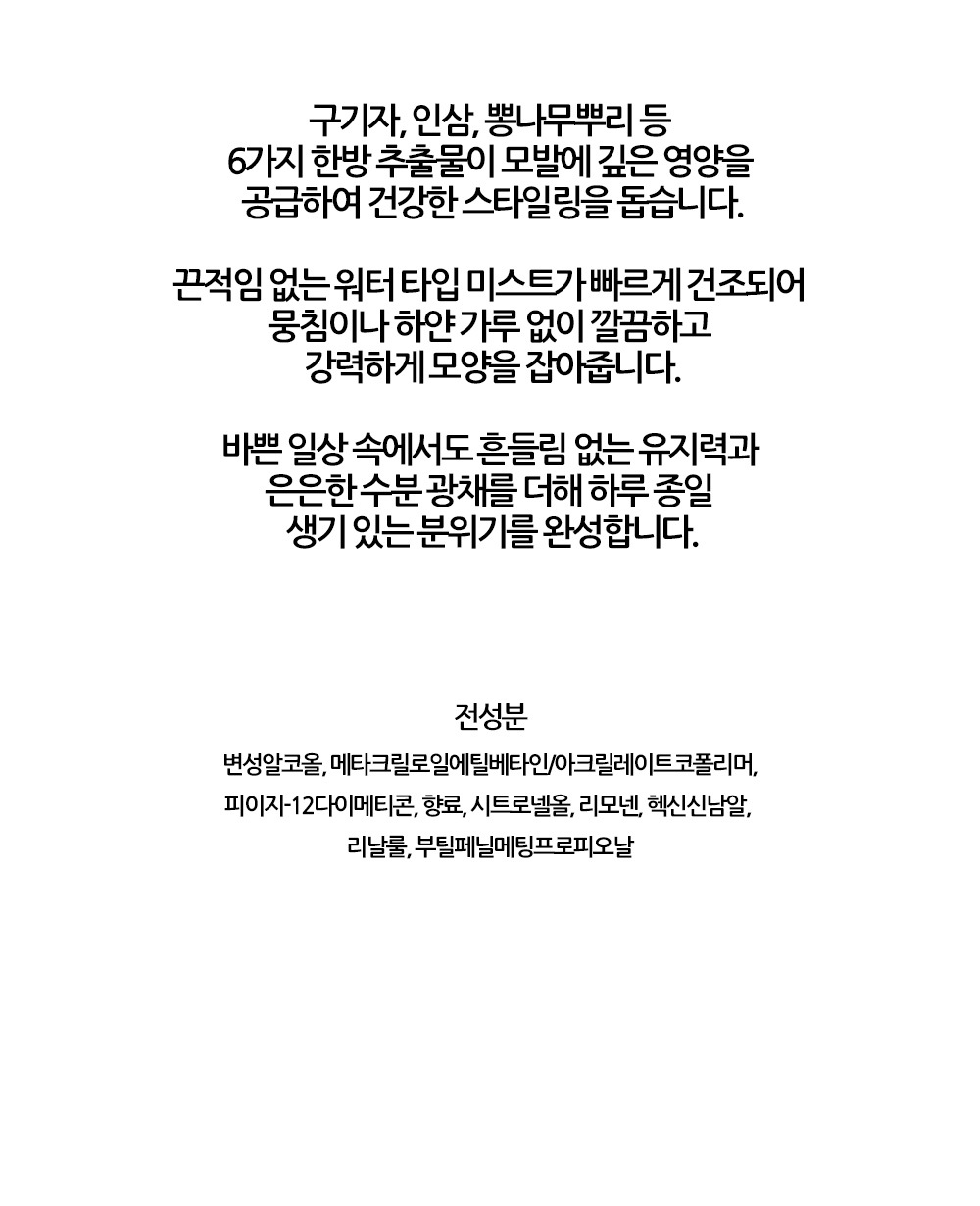 구기자, 인삼, 뽕나무뿌리 등
6가지 한방 추출물이 모발에 깊은 영양을
공급하여 건강한 스타일링을 돕습니다.

끈적임 없는 워터 타입 미스트가 빠르게 건조되어
뭉침이나 하얀 가루 없이 깔끔하고
강력하게 모양을 잡아줍니다.

바쁜 일상 속에서도 흔들림 없는 유지력과
은은한 수분 광채를 더해 하루 종일
생기 있는 분위기를 완성합니다.

전성분

변성알코올, 메타크릴로일에틸베타인/아크릴레이트코폴리머, 피이지-12다이메티콘, 향료, 시트로넬올, 리모넨, 헥신신남알, 리날룰, 부틸페닐메틸프로피오날